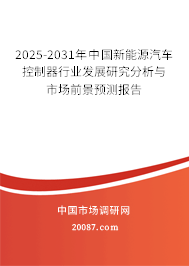 2025-2031年中国新能源汽车控制器行业发展研究分析与市场前景预测报告

中国市场调研网

20087.com